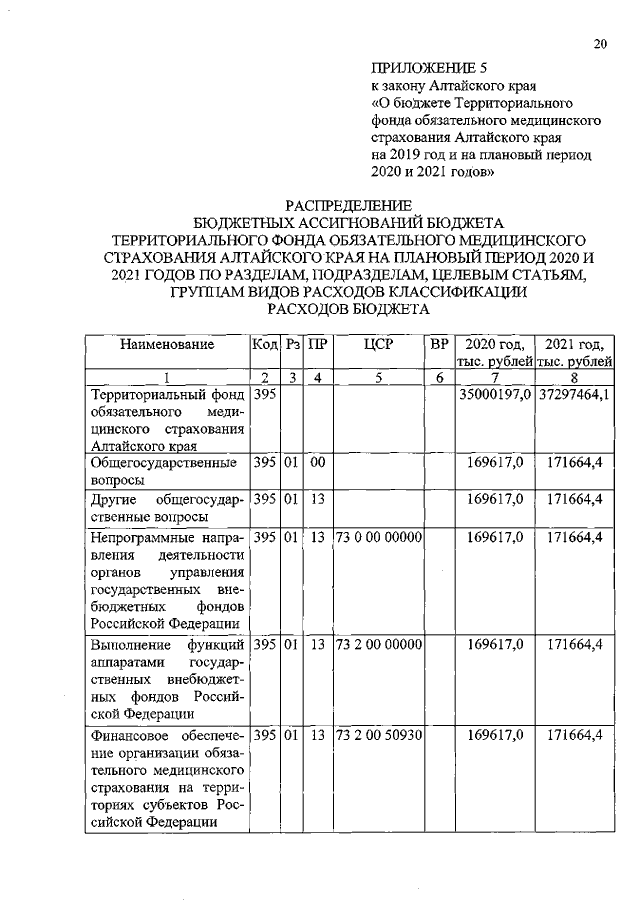 20

ПРИЛОЖЕНИЕ 5
к закону Алтайского края
«О бюджете Территориального фонда обязательного медицинского страхования Алтайского края на 2019 год и на плановый период 2020 и 2021 годов»

РАСПРЕДЕЛЕНИЕ
БЮДЖЕТНЫХ АССИГНОВАНИЙ БЮДЖЕТА ТЕРРИТОРИАЛЬНОГО ФОНДА ОБЯЗАТЕЛЬНОГО МЕДИЦИНСКОГО СТРАХОВАНИЯ АЛТАЙСКОГО КРАЯ НА ПЛАНОВЫЙ ПЕРИОД 2020 И 2021 ГОДОВ ПО РАЗДЕЛАМ, ПОДРАЗДЕЛАМ, ЦЕЛЕВЫМ СТАТЬЯМ, ГРУППАМ ВИДОВ РАСХОДОВ КЛАССИФИКАЦИИ РАСХОДОВ БЮДЖЕТА

| Наименование | Код | Рз | ПР | ЦСР | ВР | 2020 год, тыс. рублей | 2021 год, тыс. рублей |
|---|---|---|---|---|---|---|---|
| 1 | 2 | 3 | 4 | 5 | 6 | 7 | 8 |
| Территориальный фонд обязательного медицинского страхования Алтайского края | 395 | | | | | 35000197,0 | 37297464,1 |
| Общегосударственные вопросы | 395 | 01 | 00 | | | 169617,0 | 171664,4 |
| Другие общегосударственные вопросы | 395 | 01 | 13 | | | 169617,0 | 171664,4 |
| Непрограммные направления деятельности органов управления государственных внебюджетных фондов Российской Федерации | 395 | 01 | 13 | 73 0 00 00000 | | 169617,0 | 171664,4 |
| Выполнение функций аппаратами государственных внебюджетных фондов Российской Федерации | 395 | 01 | 13 | 73 2 00 00000 | | 169617,0 | 171664,4 |
| Финансовое обеспечение организации обязательного медицинского страхования на территориях субъектов Российской Федерации | 395 | 01 | 13 | 73 2 00 50930 | | 169617,0 | 171664,4 |